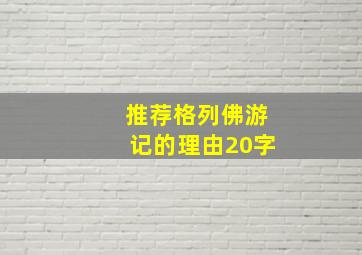 推荐格列佛游记的理由20字